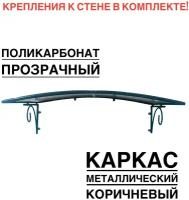 КРЕПЛЕНИЯ К СТЕНЕ В КОМПЛЕКТЕ!

ПОЛИКАРБОНАТ
ПРОЗРАЧНЫЙ

КАРКАС
МЕТАЛЛИЧЕСКИЙ
КОРИЧНЕВЫЙ